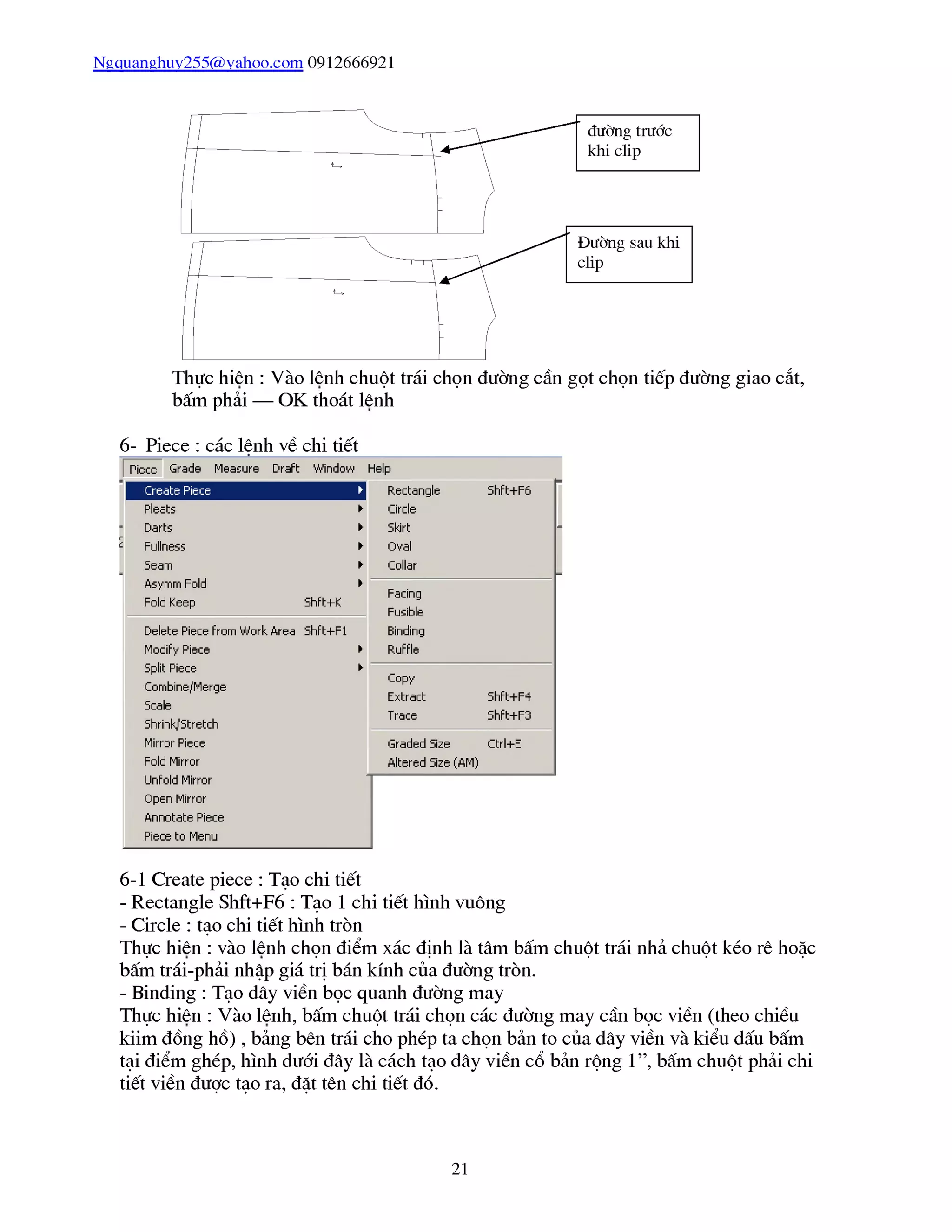 Ngquanghuy255@yahoo.com 0912666921

đường trước khi clip

Đường sau khi clip

Thực hiện : Vào lệnh chuột trái chọn đường cần gọt chọn tiếp đường giao cắt, bấm phải — OK thoát lệnh

6- Piece : các lệnh về chi tiết

Piece Grade Measure Draft Window Help

Create Piece
Pleats
Darts
Fullness
Seam
Asymm Fold
Fold Keep Shft+K
Delete Piece from Work Area Shft+F1
Modify Piece
Split Piece
Combine/Merge
Scale
Shrink/Stretch
Mirror Piece
Fold Mirror
Unfold Mirror
Open Mirror
Annotate Piece
Piece to Menu

Rectangle Shft+F6
Circle
Skirt
Oval
Collar
Facing
Fusible
Binding
Ruffle
Copy
Extract Shft+F4
Trace Shft+F3
Graded Size Ctrl+E
Altered Size (AM)

6-1 Create piece : Tạo chi tiết
- Rectangle Shft+F6 : Tạo 1 chi tiết hình vuông
- Circle : tạo chi tiết hình tròn
Thực hiện : vào lệnh chọn điểm xác định là tâm bấm chuột trái nhả chuột kéo rê hoặc bấm trái-phải nhập giá trị bán kính của đường tròn.
- Binding : Tạo dây viền bọc quanh đường may
Thực hiện : Vào lệnh, bấm chuột trái chọn các đường may cần bọc viền (theo chiều kiim đồng hồ) , bảng bên trái cho phép ta chọn bản to của dây viền và kiểu dấu bấm tại điểm ghép, hình dưới đây là cách tạo dây viền cổ bản rộng 1”, bấm chuột phải chi tiết viền được tạo ra, đặt tên chi tiết đó.

21